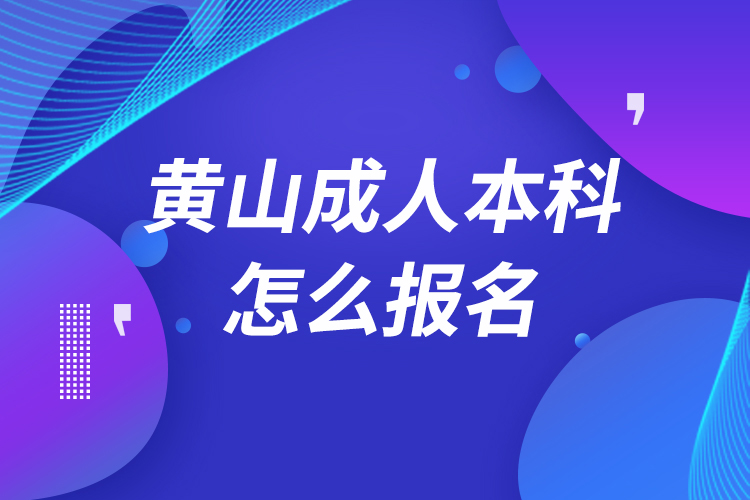 黄山成人本科
怎么报名